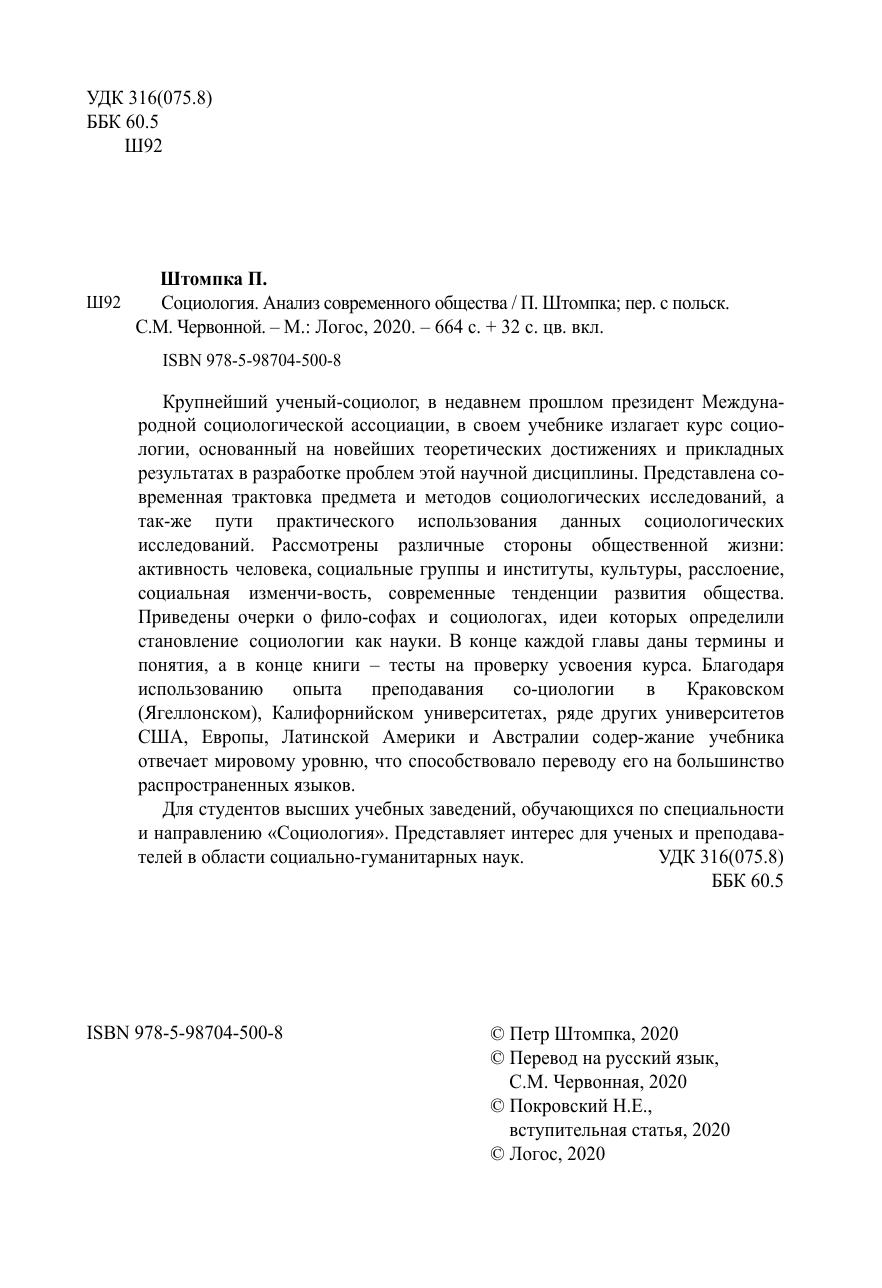 УДК 316(075.8)
ББК 60.5
Ш92

Штомпка П.

Ш92 Социология. Анализ современного общества / П. Штомпка; пер. с польск. С.М. Червонной. – М.: Логос, 2020. – 664 с. + 32 с. цв. вкл.

ISBN 978-5-98704-500-8

Крупнейший ученый-социолог, в недавнем прошлом президент Международной социологической ассоциации, в своем учебнике излагает курс социологии, основанный на новейших теоретических достижениях и прикладных результатах в разработке проблем этой научной дисциплины. Представлена современная трактовка предмета и методов социологических исследований, а так-же пути практического использования данных социологических исследований. Рассмотрены различные стороны общественной жизни: активность человека, социальные группы и институты, культуры, расслоение, социальная изменчи-вость, современные тенденции развития общества. Приведены очерки о фило-софах и социологах, идеи которых определили становление социологии как науки. В конце каждой главы даны термины и понятия, а в конце книги – тесты на проверку усвоения курса. Благодаря использованию опыта преподавания со-циологии в Краковском (Ягеллонском), Калифорнийском университетах, ряде других университетов США, Европы, Латинской Америки и Австралии содер-жание учебника отвечает мировому уровню, что способствовало переводу его на большинство распространенных языков.

Для студентов высших учебных заведений, обучающихся по специальности и направлению «Социология». Представляет интерес для ученых и преподавателей в области социально-гуманитарных наук. УДК 316(075.8)
ББК 60.5

ISBN 978-5-98704-500-8

© Петр Штомпка, 2020
© Перевод на русский язык, С.М. Червонная, 2020
© Покровский Н.Е., вступительная статья, 2020
© Логос, 2020